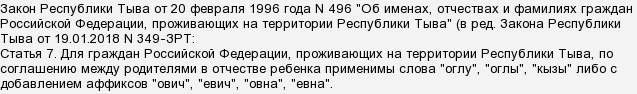 Закон Республики Тыва от 20 февраля 1996 года N 496 "Об именах, отчествах и фамилиях граждан Российской Федерации, проживающих на территории Республики Тыва" (в ред. Закона Республики Тыва от 19.01.2018 N 349-ЗРТ:
Статья 7. Для граждан Российской Федерации, проживающих на территории Республики Тыва, по соглашению между родителями в отчестве ребенка применимы слова "оглу", "оглы", "кызы" либо с добавлением аффиксов "ович", "евич", "овна", "евна".